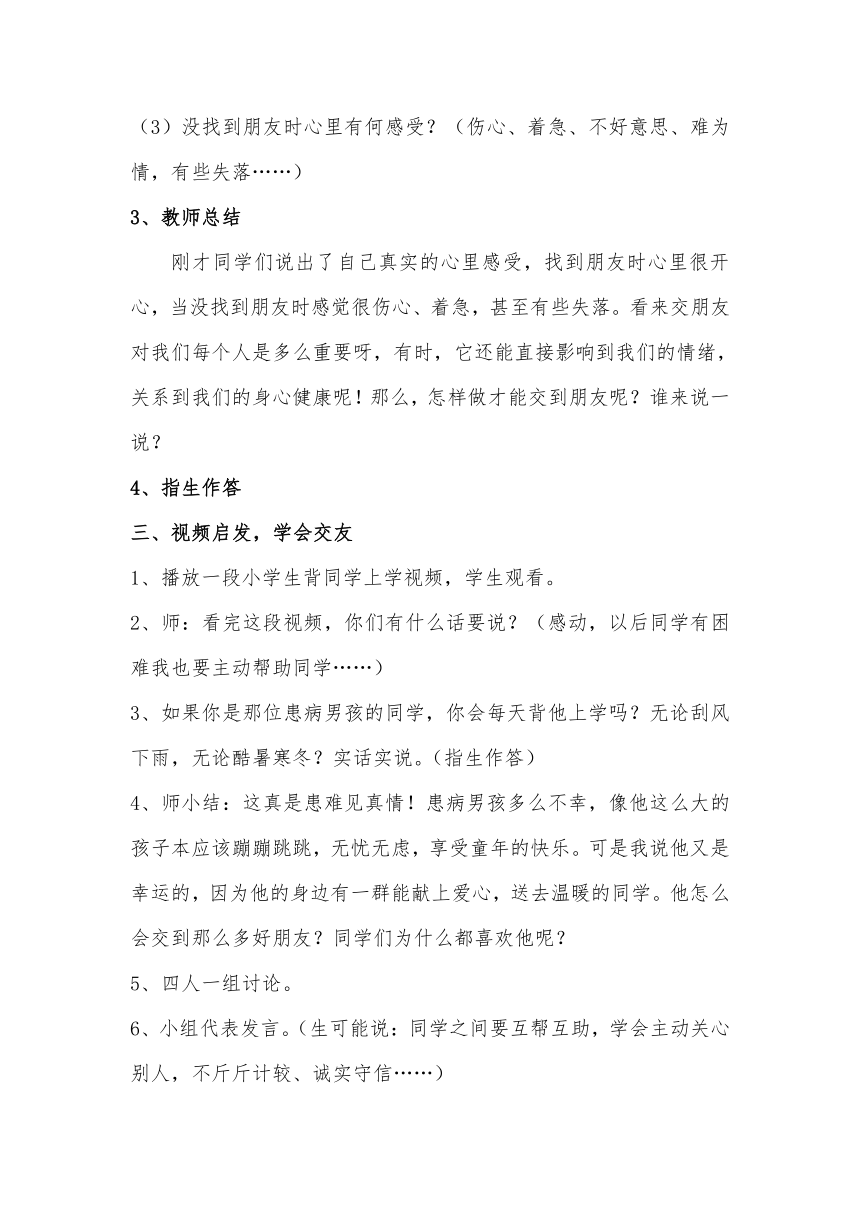 （3）没找到朋友时心里有何感受？（伤心、着急、不好意思、难为情，有些失落……）

3、教师总结

刚才同学们说出了自己真实的心里感受，找到朋友时心里很开心，当没找到朋友时感觉很伤心、着急，甚至有些失落。看来交朋友对我们每个人是多么重要呀，有时，它还能直接影响到我们的情绪，关系到我们的身心健康呢！那么，怎样做才能交到朋友呢？谁来说一说？

4、指生作答

三、视频启发，学会交友

1、播放一段小学生背同学上学视频，学生观看。

2、师：看完这段视频，你们有什么话要说？（感动，以后同学有困难我也要主动帮助同学……）

3、如果你是那位患病男孩的同学，你会每天背他上学吗？无论刮风下雨，无论酷暑寒冬？实话实说。（指生作答）

4、师小结：这真是患难见真情！患病男孩多么不幸，像他这么大的孩子本应该蹦蹦跳跳，无忧无虑，享受童年的快乐。可是我说他又是幸运的，因为他的身边有一群能献上爱心，送去温暖的同学。他怎么会交到那么多好朋友？同学们为什么都喜欢他呢？

5、四人一组讨论。

6、小组代表发言。（生可能说：同学之间要互帮互助，学会主动关心别人，不斤斤计较、诚实守信……）